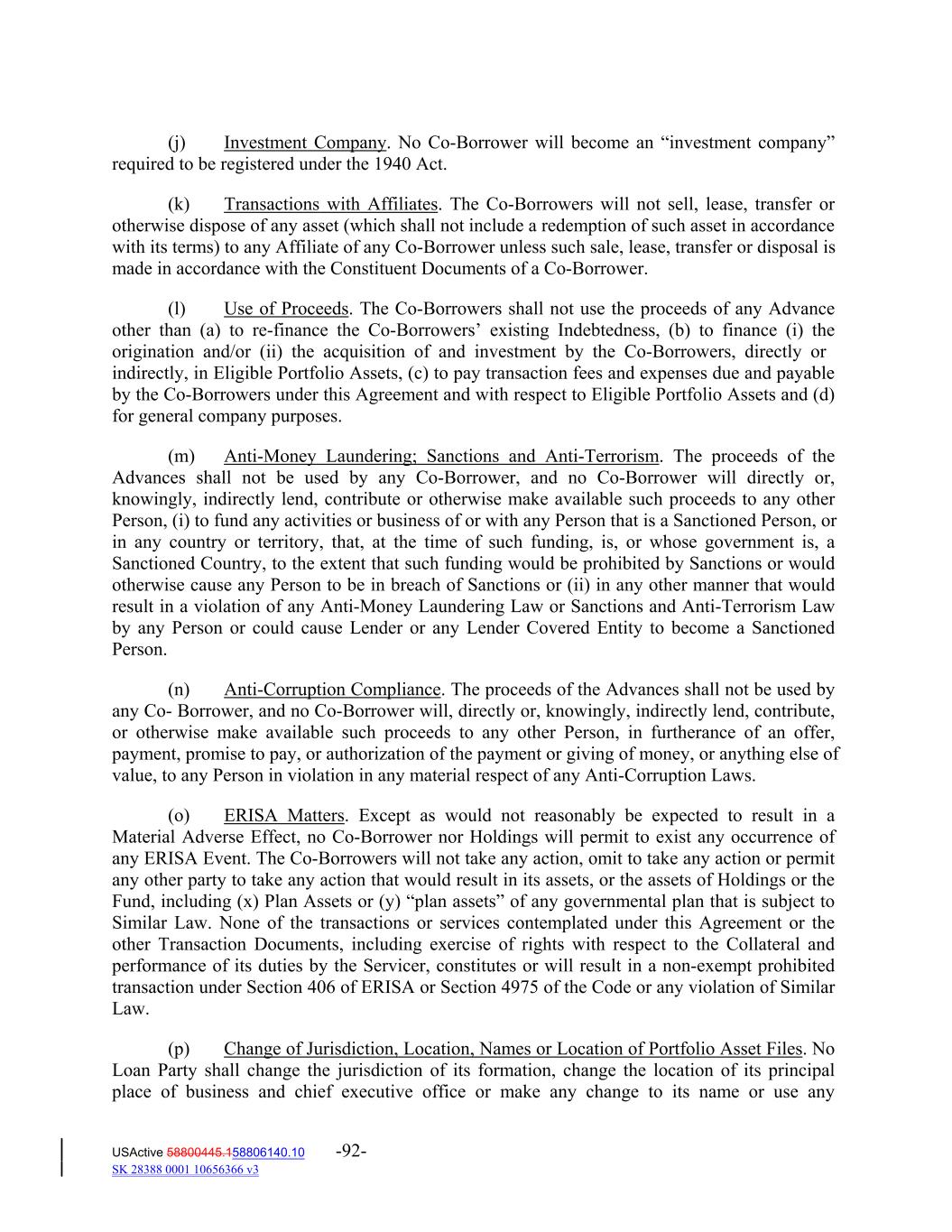 (j) Investment Company. No Co-Borrower will become an “investment company” required to be registered under the 1940 Act.

(k) Transactions with Affiliates. The Co-Borrowers will not sell, lease, transfer or otherwise dispose of any asset (which shall not include a redemption of such asset in accordance with its terms) to any Affiliate of any Co-Borrower unless such sale, lease, transfer or disposal is made in accordance with the Constituent Documents of a Co-Borrower.

(l) Use of Proceeds. The Co-Borrowers shall not use the proceeds of any Advance other than (a) to re-finance the Co-Borrowers’ existing Indebtedness, (b) to finance (i) the origination and/or (ii) the acquisition of and investment by the Co-Borrowers, directly or indirectly, in Eligible Portfolio Assets, (c) to pay transaction fees and expenses due and payable by the Co-Borrowers under this Agreement and with respect to Eligible Portfolio Assets and (d) for general company purposes.

(m) Anti-Money Laundering; Sanctions and Anti-Terrorism. The proceeds of the Advances shall not be used by any Co-Borrower, and no Co-Borrower will directly or, knowingly, indirectly lend, contribute or otherwise make available such proceeds to any other Person, (i) to fund any activities or business of or with any Person that is a Sanctioned Person, or in any country or territory, that, at the time of such funding, is, or whose government is, a Sanctioned Country, to the extent that such funding would be prohibited by Sanctions or would otherwise cause any Person to be in breach of Sanctions or (ii) in any other manner that would result in a violation of any Anti-Money Laundering Law or Sanctions and Anti-Terrorism Law by any Person or could cause Lender or any Lender Covered Entity to become a Sanctioned Person.

(n) Anti-Corruption Compliance. The proceeds of the Advances shall not be used by any Co- Borrower, and no Co-Borrower will, directly or, knowingly, indirectly lend, contribute, or otherwise make available such proceeds to any other Person, in furtherance of an offer, payment, promise to pay, or authorization of the payment or giving of money, or anything else of value, to any Person in violation in any material respect of any Anti-Corruption Laws.

(o) ERISA Matters. Except as would not reasonably be expected to result in a Material Adverse Effect, no Co-Borrower nor Holdings will permit to exist any occurrence of any ERISA Event. The Co-Borrowers will not take any action, omit to take any action or permit any other party to take any action that would result in its assets, or the assets of Holdings or the Fund, including (x) Plan Assets or (y) “plan assets” of any governmental plan that is subject to Similar Law. None of the transactions or services contemplated under this Agreement or the other Transaction Documents, including exercise of rights with respect to the Collateral and performance of its duties by the Servicer, constitutes or will result in a non-exempt prohibited transaction under Section 406 of ERISA or Section 4975 of the Code or any violation of Similar Law.

(p) Change of Jurisdiction, Location, Names or Location of Portfolio Asset Files. No Loan Party shall change the jurisdiction of its formation, change the location of its principal place of business and chief executive office or make any change to its name or use any

USActive 58800445.158806140.10 -92-
SK 28388 0001 10656366 v3